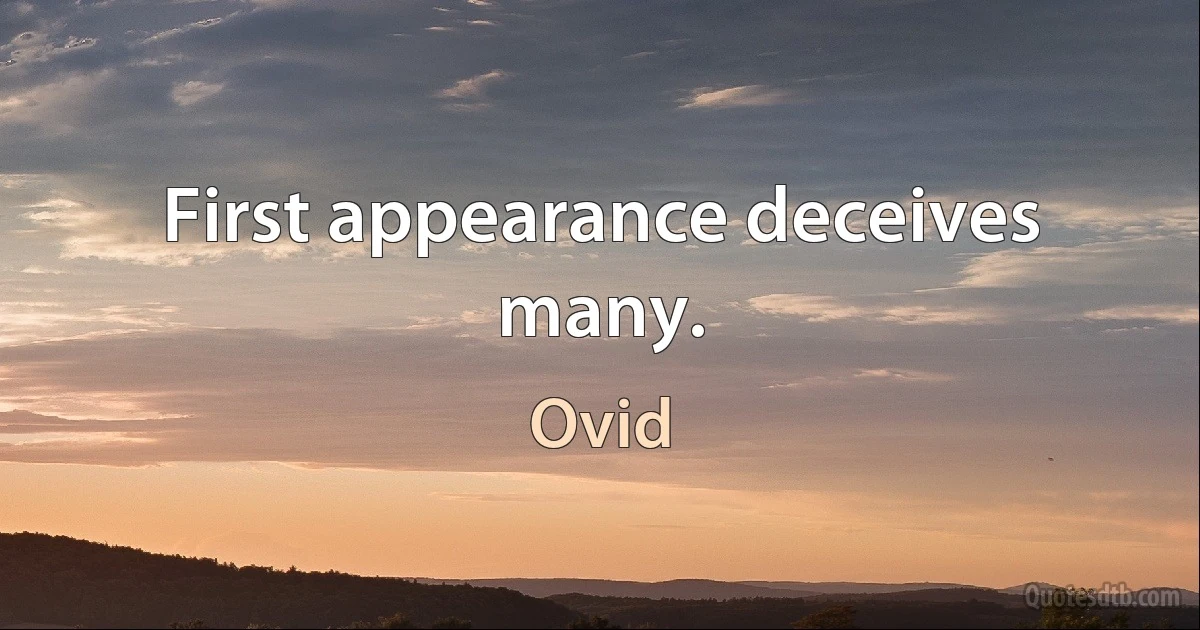 First appearance deceives many.

Ovid

Quotesdtb.com